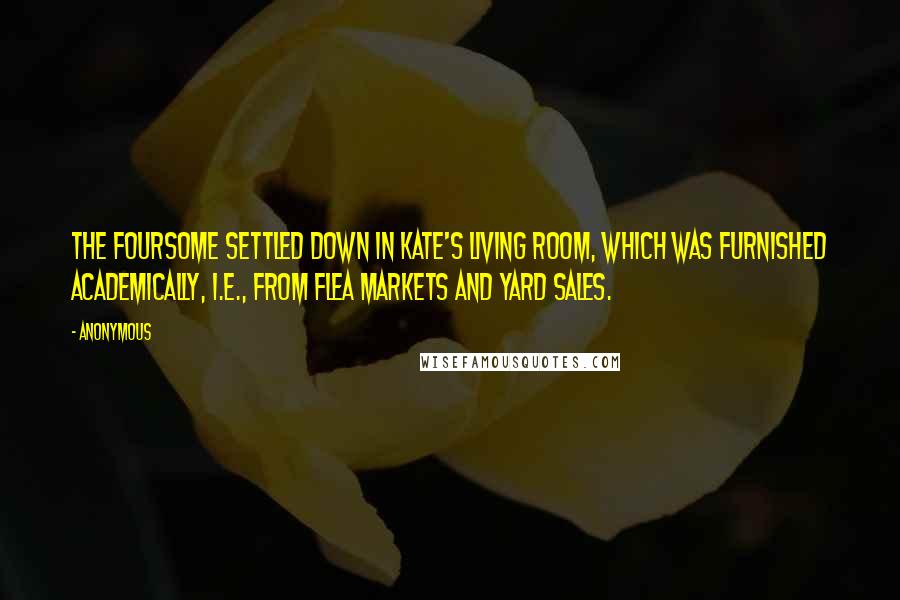 THE FOURSOME SETTLED DOWN IN KATE'S LIVING ROOM, WHICH WAS FURNISHED ACADEMICALLY, I.E., FROM FLEA MARKETS AND YARD SALES.

- ANONYMOUS

WISEFAMOUSQUOTES.COM